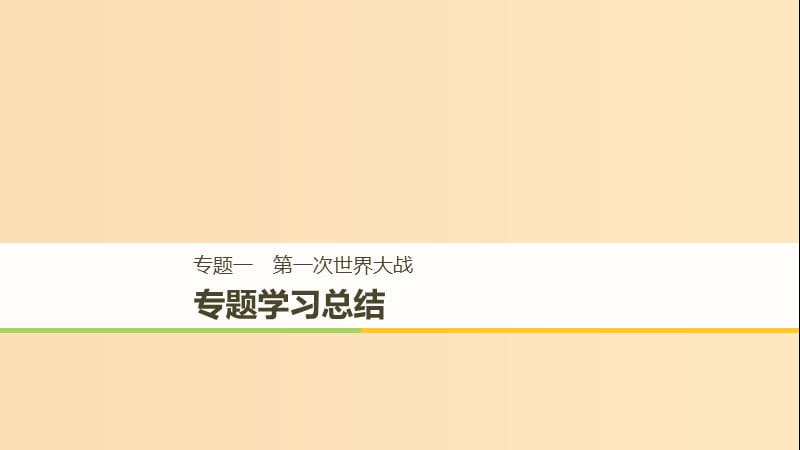 专题一　第一次世界大战

专题学习总结